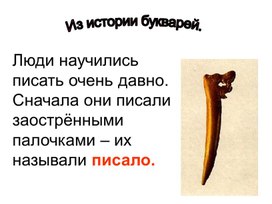 Из истории букварей.

Люди научились писать очень давно. Сначала они писали заострёнными палочками – их называли писало.